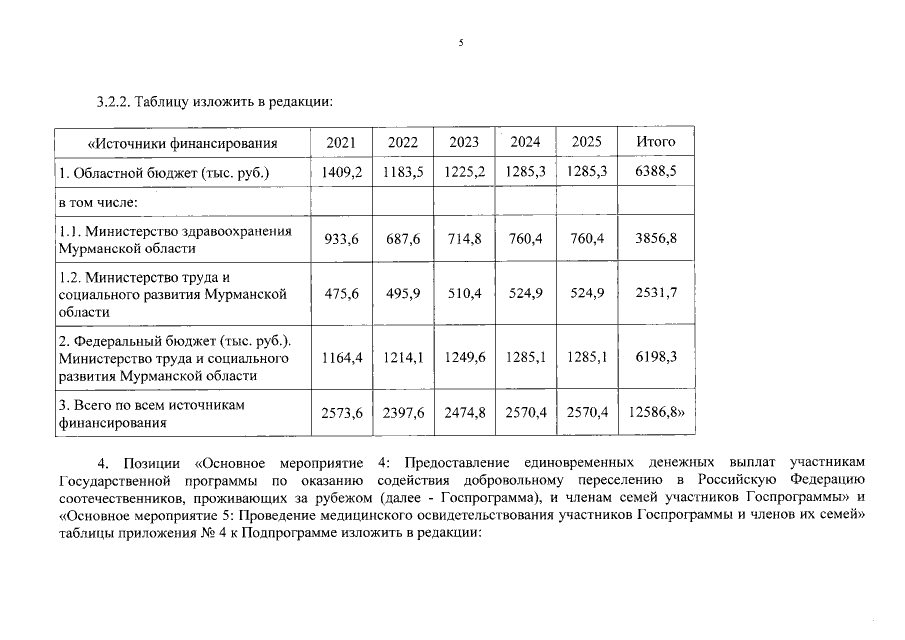 5

3.2.2. Таблицу изложить в редакции:

| «Источники финансирования | 2021 | 2022 | 2023 | 2024 | 2025 | Итого |
|---|---|---|---|---|---|---|
| 1. Областной бюджет (тыс. руб.) | 1409,2 | 1183,5 | 1225,2 | 1285,3 | 1285,3 | 6388,5 |
| в том числе: | | | | | | |
| 1.1. Министерство здравоохранения Мурманской области | 933,6 | 687,6 | 714,8 | 760,4 | 760,4 | 3856,8 |
| 1.2. Министерство труда и социального развития Мурманской области | 475,6 | 495,9 | 510,4 | 524,9 | 524,9 | 2531,7 |
| 2. Федеральный бюджет (тыс. руб.). Министерство труда и социального развития Мурманской области | 1164,4 | 1214,1 | 1249,6 | 1285,1 | 1285,1 | 6198,3 |
| 3. Всего по всем источникам финансирования | 2573,6 | 2397,6 | 2474,8 | 2570,4 | 2570,4 | 12586,8» |

4. Позиции «Основное мероприятие 4: Предоставление единовременных денежных выплат участникам Государственной программы по оказанию содействия добровольному переселению в Российскую Федерацию соотечественников, проживающих за рубежом (далее - Госпрограмма), и членам семей участников Госпрограммы» и «Основное мероприятие 5: Проведение медицинского освидетельствования участников Госпрограммы и членов их семей» таблицы приложения № 4 к Подпрограмме изложить в редакции: